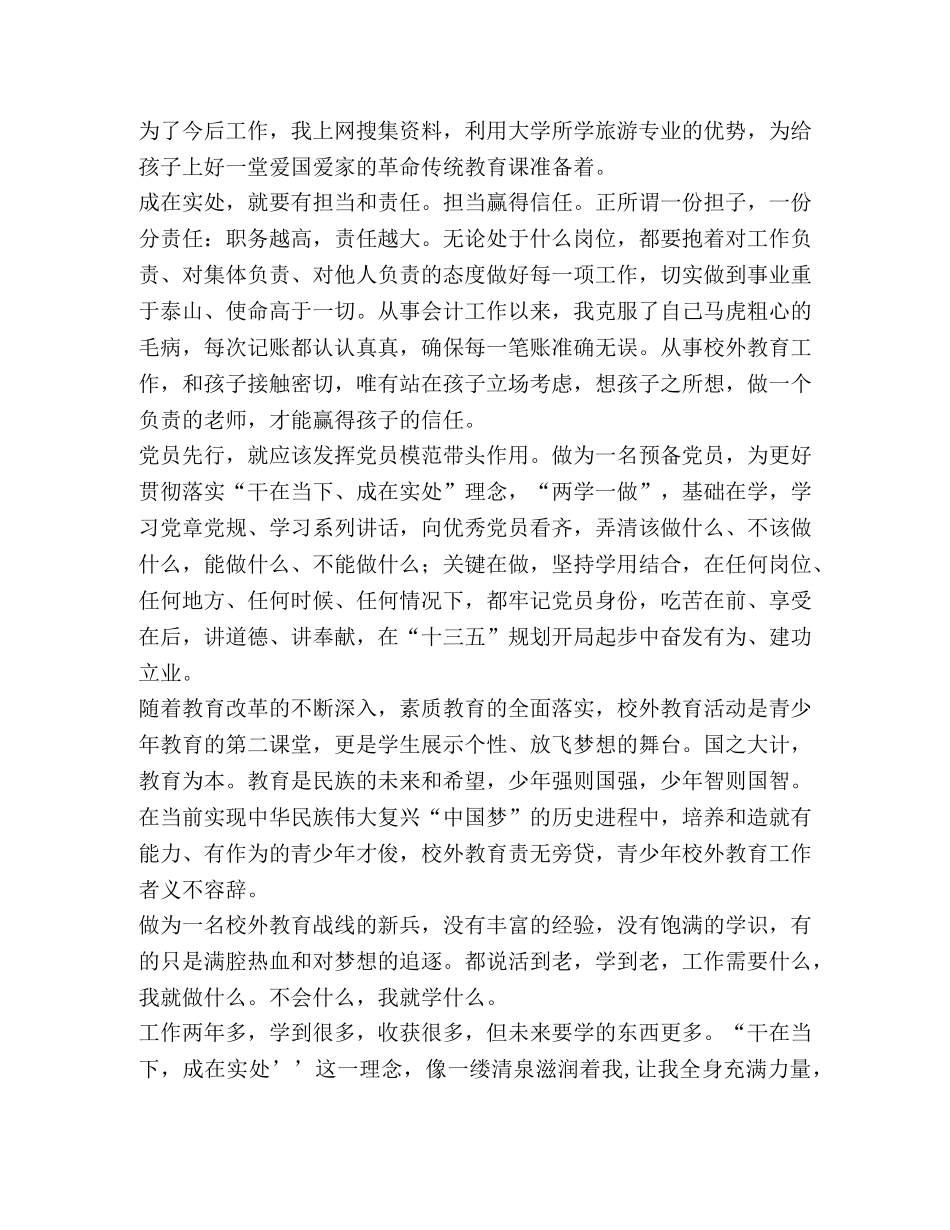 为了今后工作，我上网搜集资料，利用大学所学旅游专业的优势，为给孩子上好一堂爱国爱家的革命传统教育课准备着。
成在实处，就要有担当和责任。担当赢得信任。正所谓一份担子，一份分责任：职务越高，责任越大。无论处于什么岗位，都要抱着对工作负责、对集体负责、对他人负责的态度做好每一项工作，切实做到事业重于泰山、使命高于一切。从事会计工作以来，我克服了自己马虎粗心的毛病，每次记账都认认真真，确保每一笔账准确无误。从事校外教育工作，和孩子接触密切，唯有站在孩子立场考虑，想孩子之所想，做一个负责的老师，才能赢得孩子的信任。
党员先行，就应该发挥党员模范带头作用。做为一名预备党员，为更好贯彻落实“干在当下、成在实处”理念，“两学一做”，基础在学，学习党章党规、学习系列讲话，向优秀党员看齐，弄清该做什么、不该做什么，能做什么、不能做什么；关键在做，坚持学用结合，在任何岗位、任何地方、任何时候、任何情况下，都牢记党员身份，吃苦在前、享受在后，讲道德、讲奉献，在“十三五”规划开局起步中奋发有为、建功立业。
随着教育改革的不断深入，素质教育的全面落实，校外教育活动是青少年教育的第二课堂，更是学生展示个性、放飞梦想的舞台。国之大计，教育为本。教育是民族的未来和希望，少年强则国强，少年智则国智。在当前实现中华民族伟大复兴“中国梦”的历史进程中，培养和造就有能力、有作为的青少年才俊，校外教育责无旁贷，青少年校外教育工作者义不容辞。
做为一名校外教育战线的新兵，没有丰富的经验，没有饱满的学识，有的只是满腔热血和对梦想的追逐。都说活到老，学到老，工作需要什么，我就做什么。不会什么，我就学什么。
工作两年多，学到很多，收获很多，但未来要学的东西更多。“干在当下，成在实处’’这一理念，像一缕清泉滋润着我,让我全身充满力量，